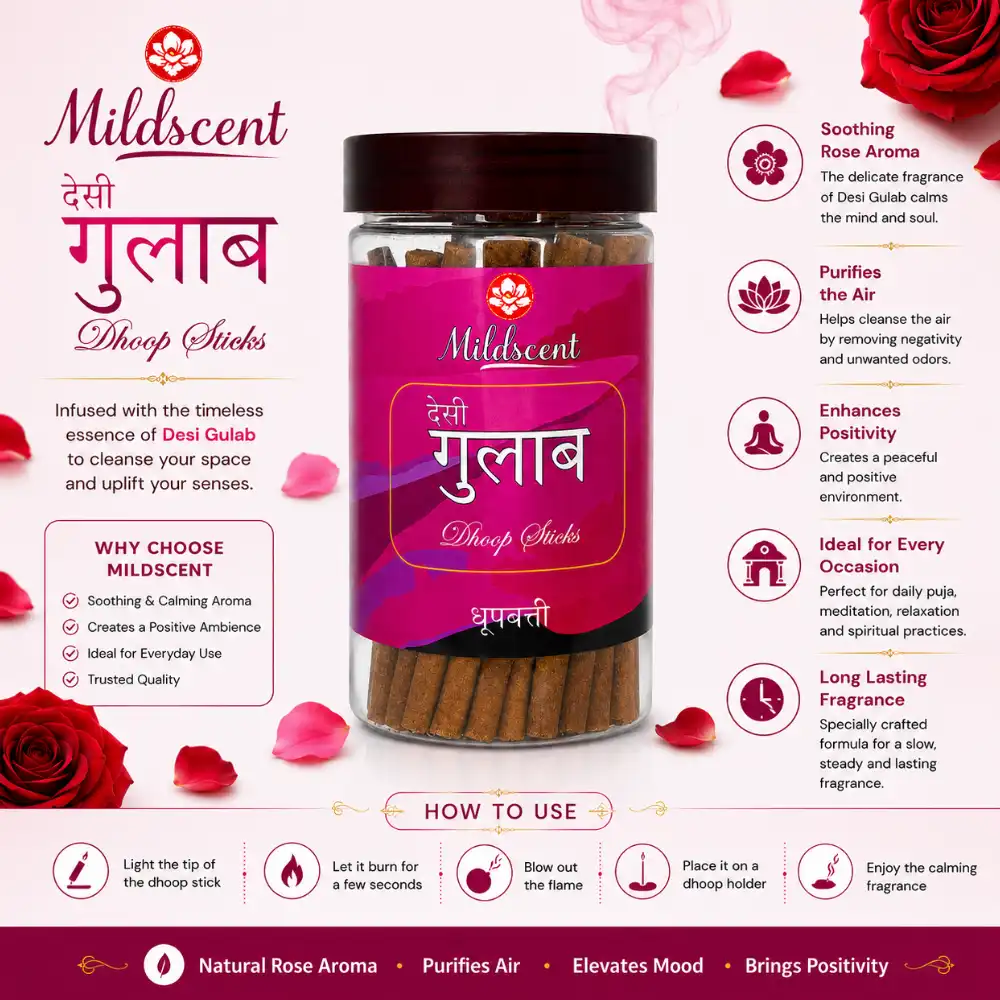 Mildscent

देसी
गुलाब
Dhoop Sticks

Infused with the timeless essence of Desi Gulab to cleanse your space and uplift your senses.

WHY CHOOSE MILDSCENT

Soothing & Calming Aroma
Creates a Positive Ambience
Ideal for Everyday Use
Trusted Quality

Mildscent
देसी
गुलाब
Dhoop Sticks
धूपबत्ती

Soothing Rose Aroma
The delicate fragrance of Desi Gulab calms the mind and soul.

Purifies the Air
Helps cleanse the air by removing negativity and unwanted odors.

Enhances Positivity
Creates a peaceful and positive environment.

Ideal for Every Occasion
Perfect for daily puja, meditation, relaxation and spiritual practices.

Long Lasting Fragrance
Specially crafted formula for a slow, steady and lasting fragrance.

HOW TO USE

Light the tip of the dhoop stick

Let it burn for a few seconds

Blow out the flame

Place it on a dhoop holder

Enjoy the calming fragrance

Natural Rose Aroma • Purifies Air • Elevates Mood • Brings Positivity